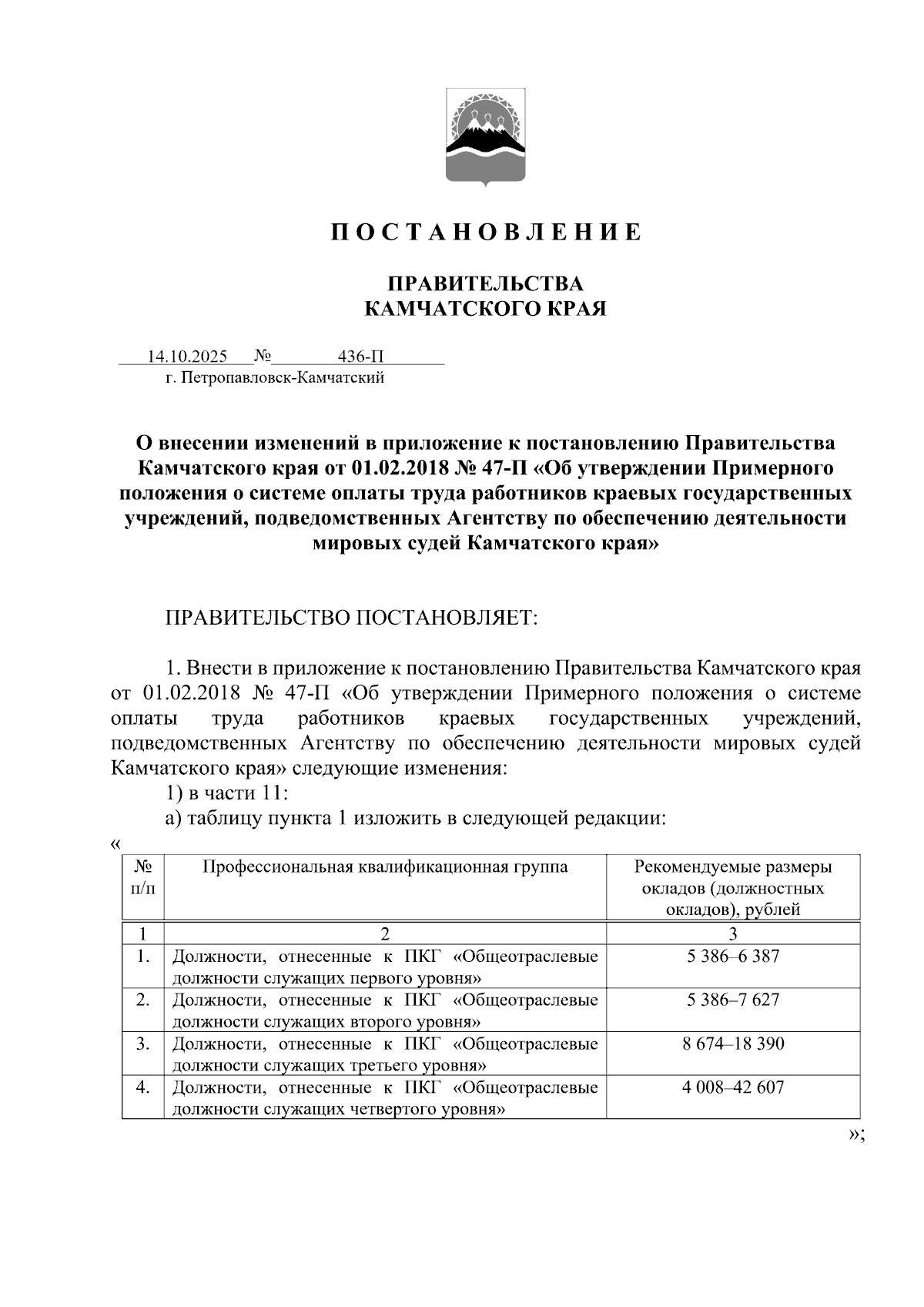 П О С Т А Н О В Л Е Н И Е

ПРАВИТЕЛЬСТВА
КАМЧАТСКОГО КРАЯ

14.10.2025 № 436-П
г. Петропавловск-Камчатский

О внесении изменений в приложение к постановлению Правительства Камчатского края от 01.02.2018 № 47-П «Об утверждении Примерного положения о системе оплаты труда работников краевых государственных учреждений, подведомственных Агентству по обеспечению деятельности мировых судей Камчатского края»

ПРАВИТЕЛЬСТВО ПОСТАНОВЛЯЕТ:

1. Внести в приложение к постановлению Правительства Камчатского края от 01.02.2018 № 47-П «Об утверждении Примерного положения о системе оплаты труда работников краевых государственных учреждений, подведомственных Агентству по обеспечению деятельности мировых судей Камчатского края» следующие изменения:

1) в части 11:

а) таблицу пункта 1 изложить в следующей редакции:

«

| № п/п | Профессиональная квалификационная группа | Рекомендуемые размеры окладов (должностных окладов), рублей |
|---|---|---|
| 1 | 2 | 3 |
| 1. | Должности, отнесенные к ПКГ «Общеотраслевые должности служащих первого уровня» | 5 386–6 387 |
| 2. | Должности, отнесенные к ПКГ «Общеотраслевые должности служащих второго уровня» | 5 386–7 627 |
| 3. | Должности, отнесенные к ПКГ «Общеотраслевые должности служащих третьего уровня» | 8 674–18 390 |
| 4. | Должности, отнесенные к ПКГ «Общеотраслевые должности служащих четвертого уровня» | 4 008–42 607 |

»;